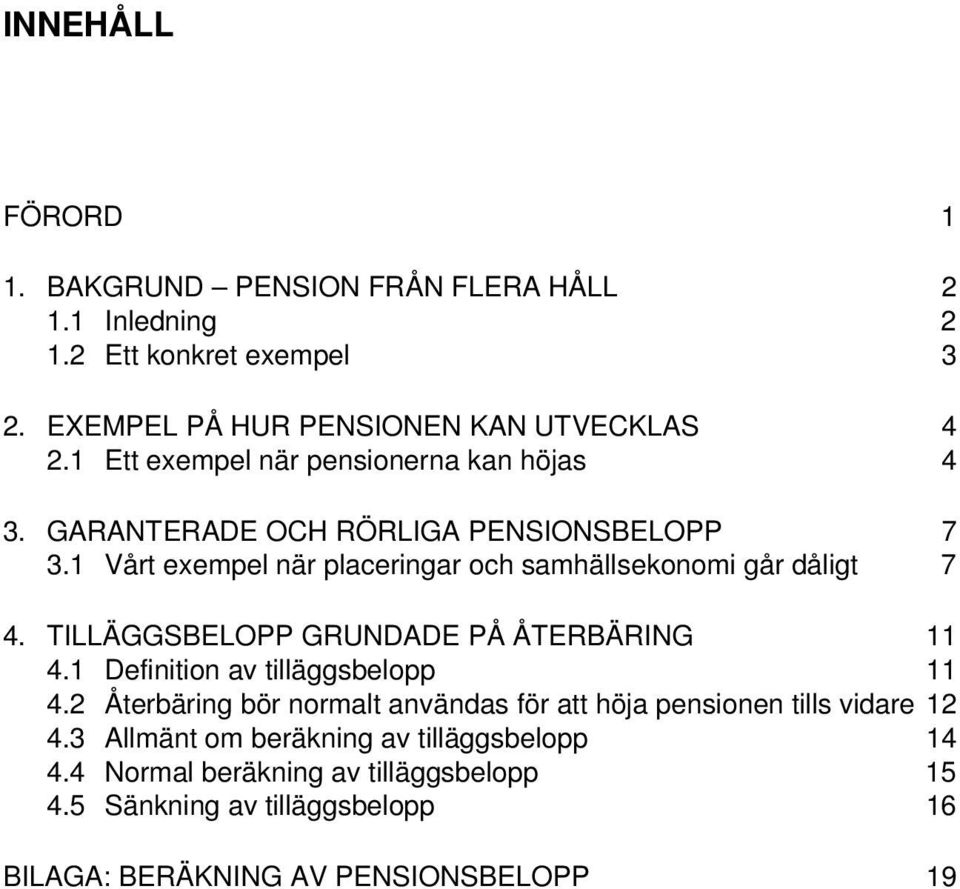 INNEHÅLL

FÖRORD 1

1. BAKGRUND – PENSION FRÅN FLERA HÅLL 2
1.1 Inledning 2
1.2 Ett konkret exempel 3

2. EXEMPEL PÅ HUR PENSIONEN KAN UTVECKLAS 4
2.1 Ett exempel när pensionerna kan höjas 4

3. GARANTERADE OCH RÖRLIGA PENSIONSBELOPP 7
3.1 Vårt exempel när placeringar och samhällsekonomi går dåligt 7

4. TILLÄGGSBELOPP GRUNDADE PÅ ÅTERBÄRING 11
4.1 Definition av tilläggsbelopp 11
4.2 Återbäring bör normalt användas för att höja pensionen tills vidare 12
4.3 Allmänt om beräkning av tilläggsbelopp 14
4.4 Normal beräkning av tilläggsbelopp 15
4.5 Sänkning av tilläggsbelopp 16

BILAGA: BERÄKNING AV PENSIONSBELOPP 19